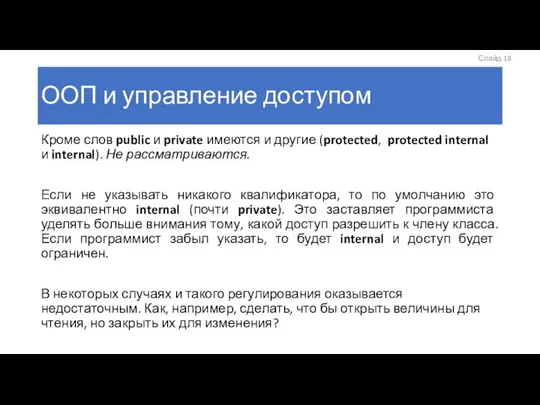 Слайд 18

ООП и управление доступом

Кроме слов public и private имеются и другие (protected, protected internal и internal). Не рассматриваются.

Если не указывать никакого квалификатора, то по умолчанию это эквивалентно internal (почти private). Это заставляет программиста уделять больше внимания тому, какой доступ разрешить к члену класса. Если программист забыл указать, то будет internal и доступ будет ограничен.

В некоторых случаях и такого регулирования оказывается недостаточным. Как, например, сделать, что бы открыть величины для чтения, но закрыть их для изменения?